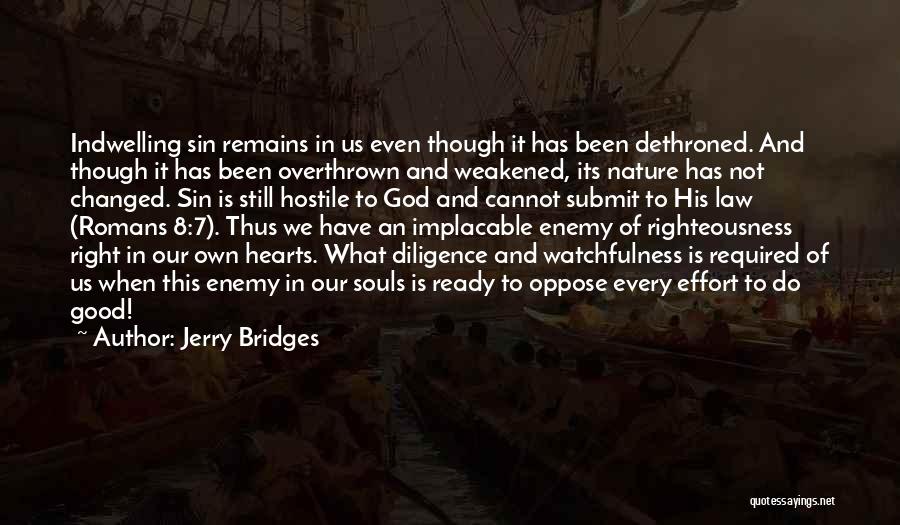 Indwelling sin remains in us even though it has been dethroned. And though it has been overthrown and weakened, its nature has not changed. Sin is still hostile to God and cannot submit to His law (Romans 8:7). Thus we have an implacable enemy of righteousness right in our own hearts. What diligence and watchfulness is required of us when this enemy in our souls is ready to oppose every effort to do good!

~ Author: Jerry Bridges

quotessayings.net